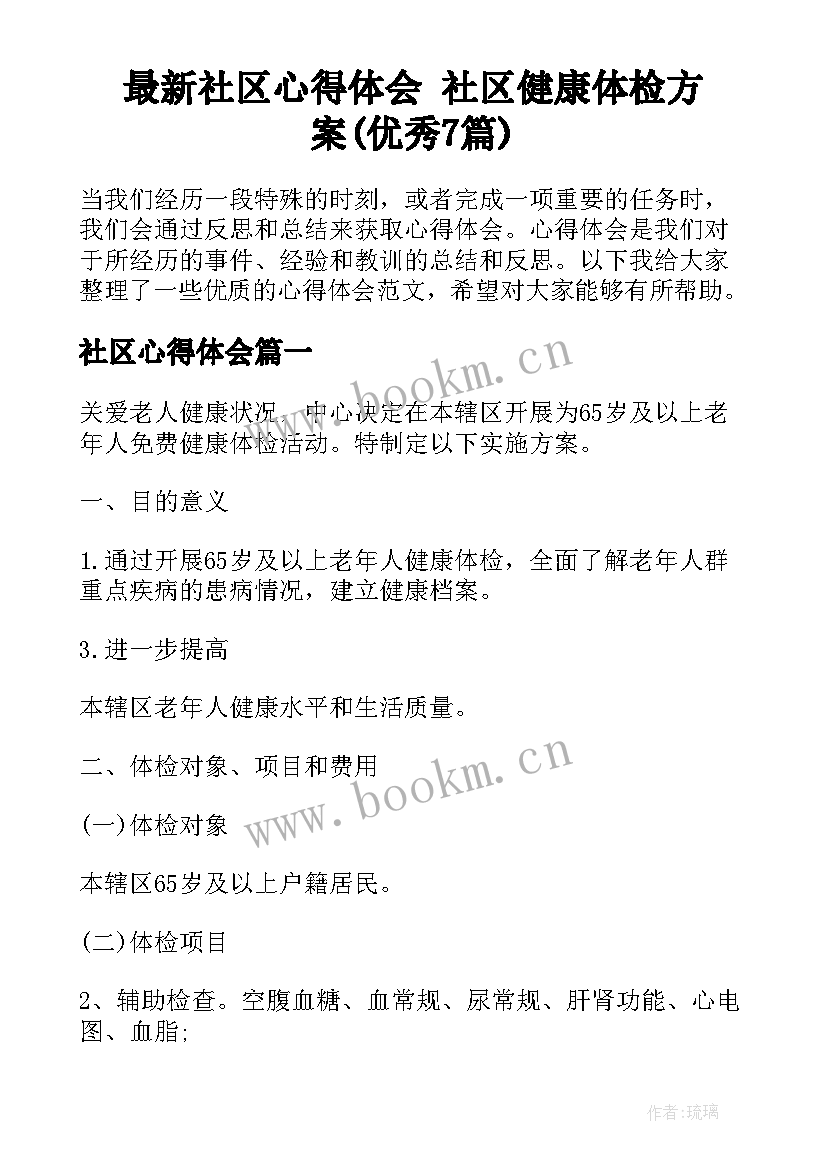 最新社区心得体会 社区健康体检方案(优秀7篇)

当我们经历一段特殊的时刻，或者完成一项重要的任务时，我们会通过反思和总结来获取心得体会。心得体会是我们对于所经历的事件、经验和教训的总结和反思。以下我给大家整理了一些优质的心得体会范文，希望对大家能够有所帮助。

社区心得体会篇一

www.bookm.cn

关爱老人健康状况，中心决定在本辖区开展为65岁及以上老年人免费健康体检活动。特制定以下实施方案。

一、目的意义

1.通过开展65岁及以上老年人健康体检，全面了解老年人群重点疾病的患病情况，建立健康档案。

3.进一步提高

本辖区老年人健康水平和生活质量。

二、体检对象、项目和费用

www.bookm.cn

(一)体检对象

本辖区65岁及以上户籍居民。

(二)体检项目

2、辅助检查。空腹血糖、血常规、尿常规、肝肾功能、心电图、血脂;

作者:琉璃